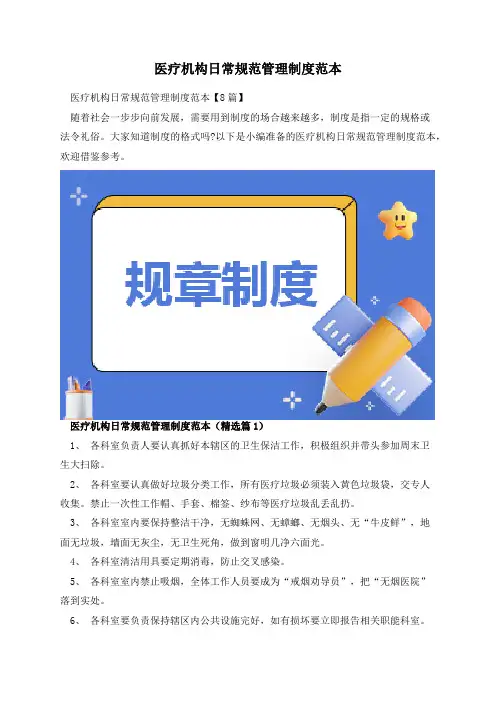 医疗机构日常规范管理制度范本

医疗机构日常规范管理制度范本【8篇】

随着社会一步步向前发展，需要用到制度的场合越来越多，制度是指一定的规格或法令礼俗。大家知道制度的格式吗?以下是小编准备的医疗机构日常规范管理制度范本，欢迎借鉴参考。

规章制度

医疗机构日常规范管理制度范本（精选篇1）

1、　各科室负责人要认真抓好本辖区的卫生保洁工作，积极组织并带头参加周末卫生大扫除。

2、　各科室要认真做好垃圾分类工作，所有医疗垃圾必须装入黄色垃圾袋，交专人收集。禁止一次性工作帽、手套、棉签、纱布等医疗垃圾乱丢乱扔。

3、　各科室室内要保持整洁干净，无蜘蛛网、无蟑螂、无烟头、无“牛皮鲜”，地面无垃圾，墙面无灰尘，无卫生死角，做到窗明几净六面光。

4、　各科室清洁用具要定期消毒，防止交叉感染。

5、　各科室室内禁止吸烟，全体工作人员要成为“戒烟劝导员”，把“无烟医院”落到实处。

6、　各科室要负责保持辖区内公共设施完好，如有损坏要立即报告相关职能科室。